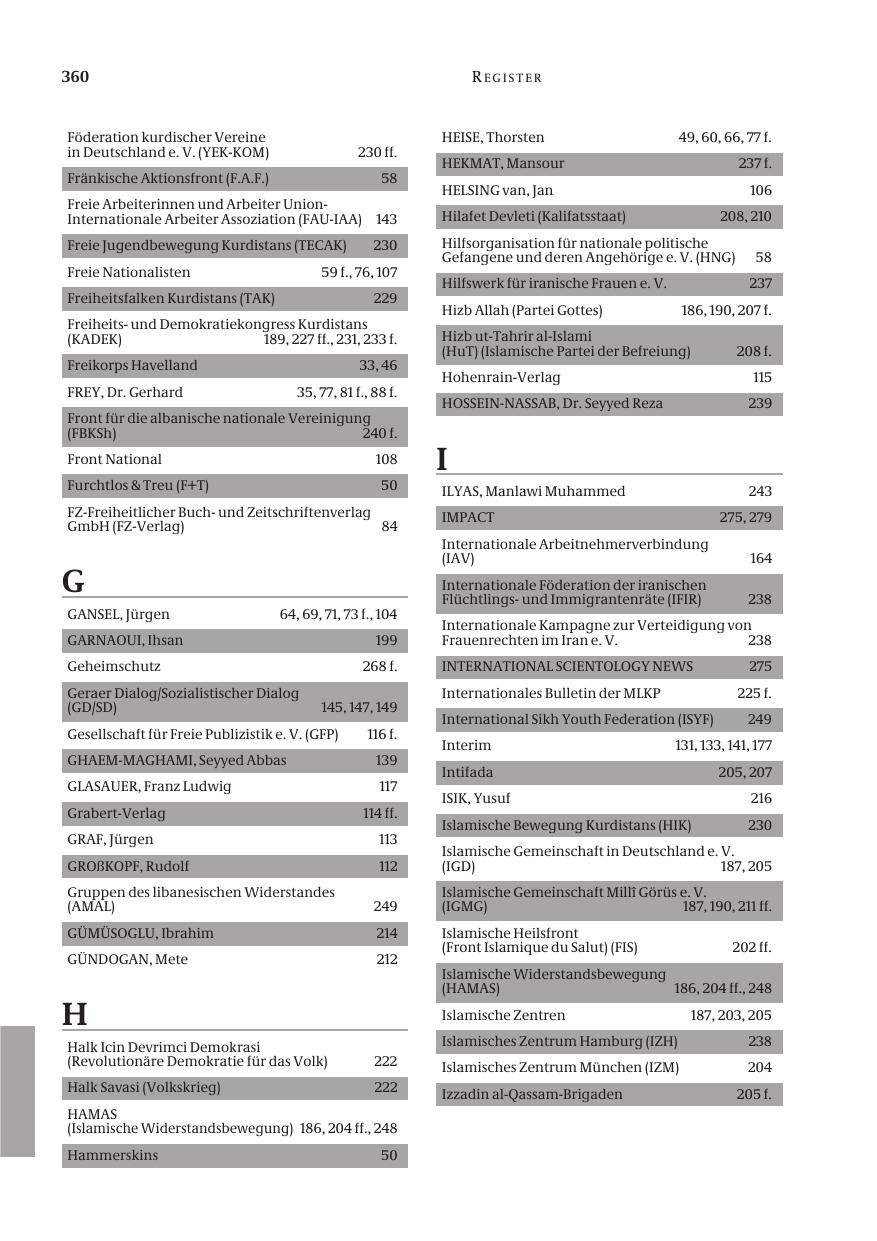 360

REGISTER

Föderation kurdischer Vereine in Deutschland e. V. (YEK-KOM) 230 ff.
Fränkische Aktionsfront (F.A.F.) 58
Freie Arbeiterinnen und Arbeiter Union-Internationale Arbeiter Assoziation (FAU-IAA) 143
Freie Jugendbewegung Kurdistans (TECAK) 230
Freie Nationalisten 59 f., 76, 107
Freiheitsfalken Kurdistans (TAK) 229
Freiheits- und Demokratiekongress Kurdistans (KADEK) 189, 227 ff., 231, 233 f.
Freikorps Havelland 33, 46
FREY, Dr. Gerhard 35, 77, 81 f., 88 f.
Front für die albanische nationale Vereinigung (FBKSh) 240 f.
Front National 108
Furchtlos & Treu (F+T) 50
FZ-Freiheitlicher Buch- und Zeitschriftenverlag GmbH (FZ-Verlag) 84

G

GANSEL, Jürgen 64, 69, 71, 73 f., 104
GARNAOUI, Ihsan 199
Geheimschutz 268 f.
Geraer Dialog/Sozialistischer Dialog (GD/SD) 145, 147, 149
Gesellschaft für Freie Publizistik e. V. (GFP) 116 f.
GHAEM-MAGHAMI, Seyyed Abbas 139
GLASAUER, Franz Ludwig 117
Grabert-Verlag 114 ff.
GRAF, Jürgen 113
GROßKOPF, Rudolf 112
Gruppen des libanesischen Widerstandes (AMAL) 249
GÜMÜSOGLU, Ibrahim 214
GÜNDOGAN, Mete 212

H

Halk Icin Devrimci Demokrasi (Revolutionäre Demokratie für das Volk) 222
Halk Savasi (Volkskrieg) 222
HAMAS (Islamische Widerstandsbewegung) 186, 204 ff., 248
Hammerskins 50

HEISE, Thorsten 49, 60, 66, 77 f.
HEKMAT, Mansour 237 f.
HELSING van, Jan 106
Hilafet Devleti (Kalifatsstaat) 208, 210
Hilfsorganisation für nationale politische Gefangene und deren Angehörige e. V. (HNG) 58
Hilfswerk für iranische Frauen e. V. 237
Hizb Allah (Partei Gottes) 186, 190, 207 f.
Hizb ut-Tahrir al-Islami (HuT) (Islamische Partei der Befreiung) 208 f.
Hohenrain-Verlag 115
HOSSEIN-NASSAB, Dr. Seyyed Reza 239

I

ILYAS, Manlawi Muhammed 243
IMPACT 275, 279
Internationale Arbeitnehmerverbindung (IAV) 164
Internationale Föderation der iranischen Flüchtlings- und Immigrantenräte (IFIR) 238
Internationale Kampagne zur Verteidigung von Frauenrechten im Iran e. V. 238
INTERNATIONAL SCIENTOLOGY NEWS 275
Internationales Bulletin der MLKP 225 f.
International Sikh Youth Federation (ISYF) 249
Interim 131, 133, 141, 177
Intifada 205, 207
ISIK, Yusuf 216
Islamische Bewegung Kurdistans (HIK) 230
Islamische Gemeinschaft in Deutschland e. V. (IGD) 187, 205
Islamische Gemeinschaft Millî Görüs e. V. (IGMG) 187, 190, 211 ff.
Islamische Heilsfront (Front Islamique du Salut) (FIS) 202 ff.
Islamische Widerstandsbewegung (HAMAS) 186, 204 ff., 248
Islamische Zentren 187, 203, 205
Islamisches Zentrum Hamburg (IZH) 238
Islamisches Zentrum München (IZM) 204
Izzadin al-Qassam-Brigaden 205 f.